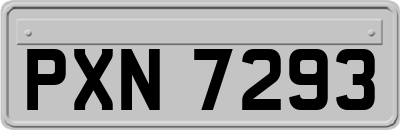 PXN 7293